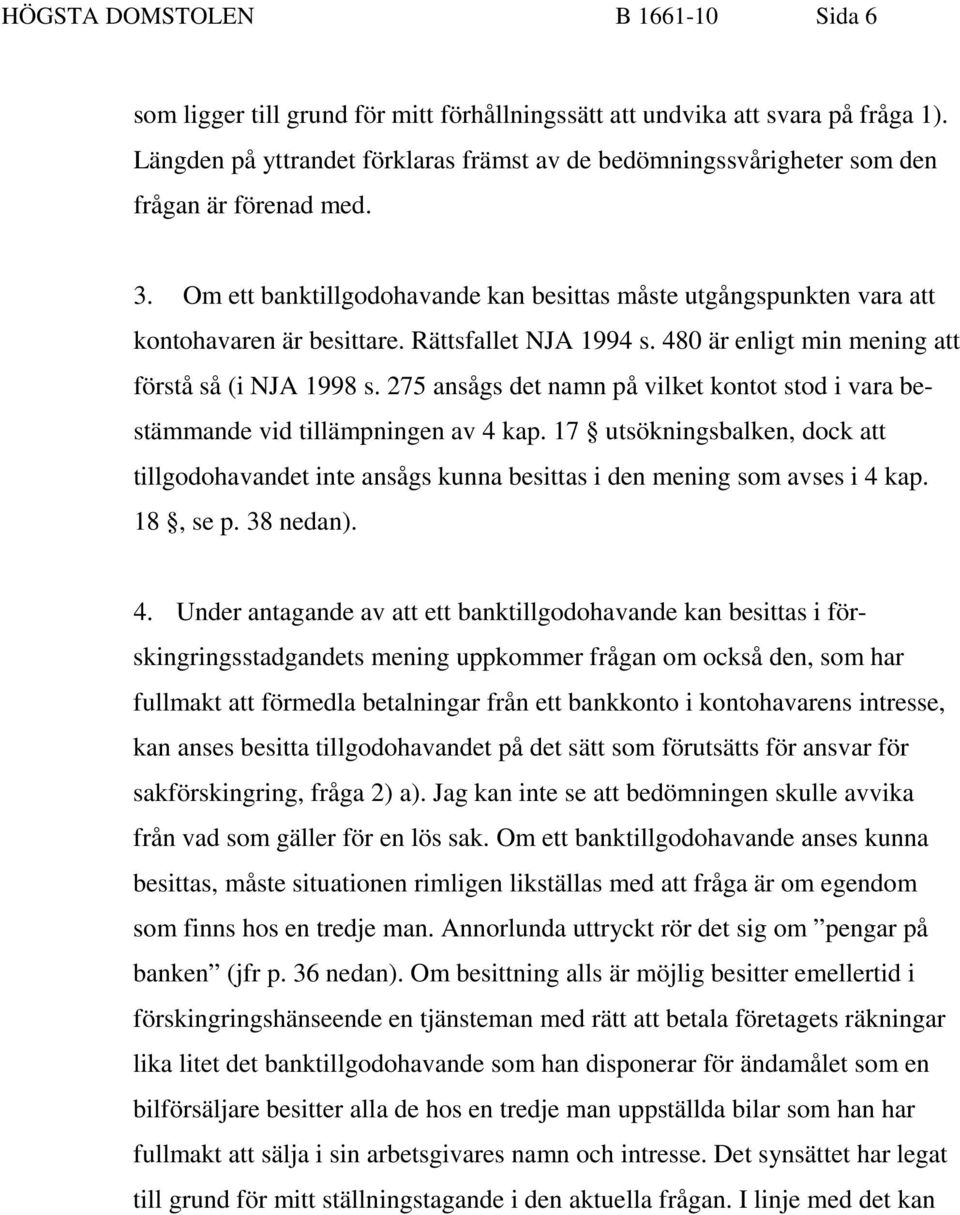 HÖGSTA DOMSTOLEN B 1661-10 Sida 6

som ligger till grund för mitt förhållningssätt att undvika att svara på fråga 1). Längden på yttrandet förklaras främst av de bedömningssvårigheter som den frågan är förenad med.

3. Om ett banktillgodohavande kan besittas måste utgångspunkten vara att kontohavaren är besittare. Rättsfallet NJA 1994 s. 480 är enligt min mening att förstå så (i NJA 1998 s. 275 ansågs det namn på vilket kontot stod i vara bestämmande vid tillämpningen av 4 kap. 17 § utsökningsbalken, dock att tillgodohavandet inte ansågs kunna besittas i den mening som avses i 4 kap. 18 §, se p. 38 nedan).

4. Under antagande av att ett banktillgodohavande kan besittas i förskingringsstadgandets mening uppkommer frågan om också den, som har fullmakt att förmedla betalningar från ett bankkonto i kontohavarens intresse, kan anses besitta tillgodohavandet på det sätt som förutsätts för ansvar för sakförskingring, fråga 2) a). Jag kan inte se att bedömningen skulle avvika från vad som gäller för en lös sak. Om ett banktillgodohavande anses kunna besittas, måste situationen rimligen likställas med att fråga är om egendom som finns hos en tredje man. Annorlunda uttryckt rör det sig om ”pengar på banken” (jfr p. 36 nedan). Om besittning alls är möjlig besitter emellertid i förskingringshänseende en tjänsteman med rätt att betala företagets räkningar lika litet det banktillgodohavande som han disponerar för ändamålet som en bilförsäljare besitter alla de hos en tredje man uppställda bilar som han har fullmakt att sälja i sin arbetsgivares namn och intresse. Det synsättet har legat till grund för mitt ställningstagande i den aktuella frågan. I linje med det kan